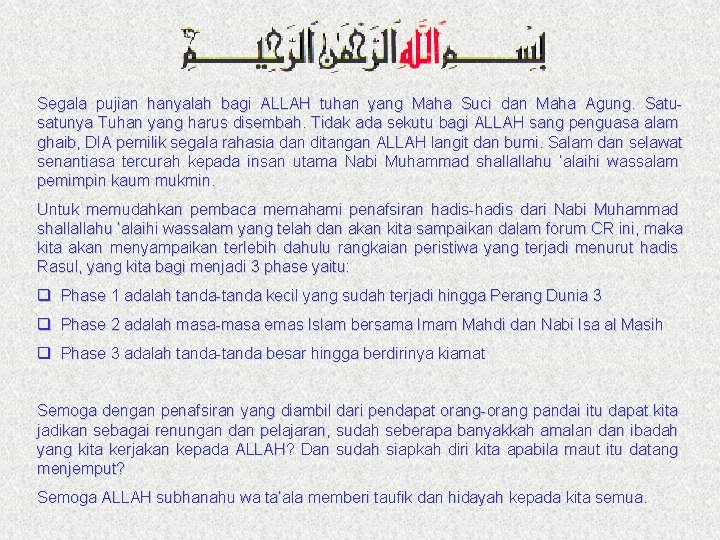 بسم الله الرحمن الرحيم

Segala pujian hanyalah bagi ALLAH tuhan yang Maha Suci dan Maha Agung. Satu-satunya Tuhan yang harus disembah. Tidak ada sekutu bagi ALLAH sang penguasa alam ghaib, DIA pemilik segala rahasia dan ditangan ALLAH langit dan bumi. Salam dan selawat senantiasa tercurah kepada insan utama Nabi Muhammad shallallahu 'alaihi wassalam pemimpin kaum mukmin.

Untuk memudahkan pembaca memahami penafsiran hadis-hadis dari Nabi Muhammad shallallahu 'alaihi wassalam yang telah dan akan kita sampaikan dalam forum CR ini, maka kita akan menyampaikan terlebih dahulu rangkaian peristiwa yang terjadi menurut hadis Rasul, yang kita bagi menjadi 3 phase yaitu:

❑ Phase 1 adalah tanda-tanda kecil yang sudah terjadi hingga Perang Dunia 3

❑ Phase 2 adalah masa-masa emas Islam bersama Imam Mahdi dan Nabi Isa al Masih

❑ Phase 3 adalah tanda-tanda besar hingga berdirinya kiamat

Semoga dengan penafsiran yang diambil dari pendapat orang-orang pandai itu dapat kita jadikan sebagai renungan dan pelajaran, sudah seberapa banyakkah amalan dan ibadah yang kita kerjakan kepada ALLAH? Dan sudah siapkah diri kita apabila maut itu datang menjemput?

Semoga ALLAH subhanahu wa ta'ala memberi taufik dan hidayah kepada kita semua.